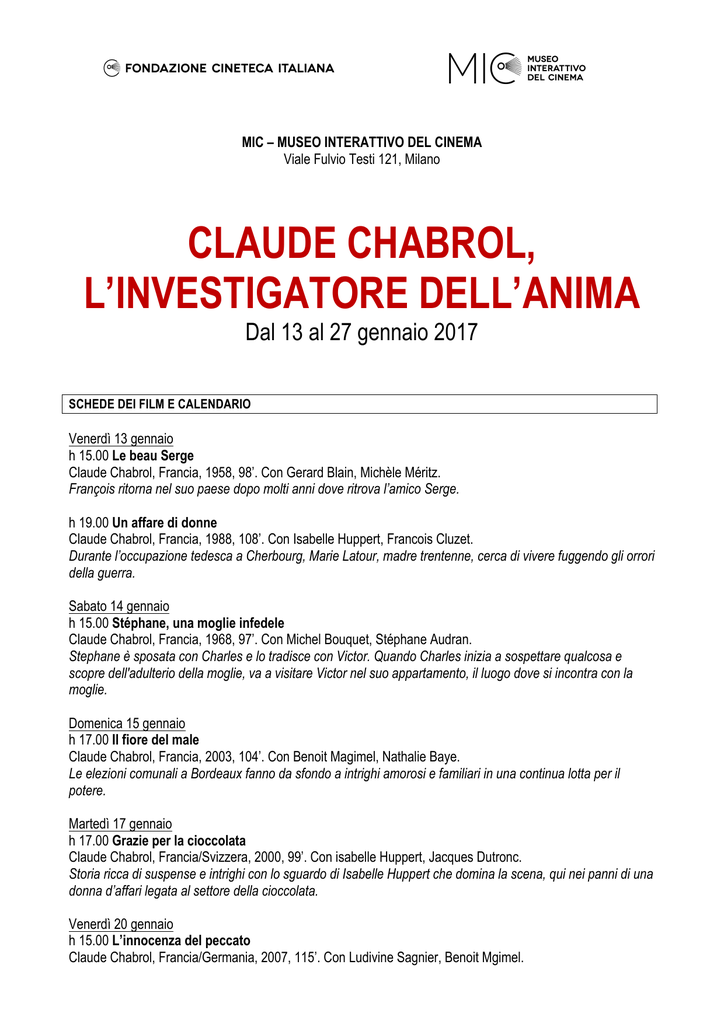 FONDAZIONE CINETECA ITALIANA

MIC MUSEO INTERATTIVO DEL CINEMA

MIC – MUSEO INTERATTIVO DEL CINEMA
Viale Fulvio Testi 121, Milano

CLAUDE CHABROL, L'INVESTIGATORE DELL'ANIMA
Dal 13 al 27 gennaio 2017

SCHEDE DEI FILM E CALENDARIO

Venerdì 13 gennaio
h 15.00 Le beau Serge
Claude Chabrol, Francia, 1958, 98'. Con Gerard Blain, Michèle Méritz.
François ritorna nel suo paese dopo molti anni dove ritrova l'amico Serge.

h 19.00 Un affare di donne
Claude Chabrol, Francia, 1988, 108'. Con Isabelle Huppert, Francois Cluzet.
Durante l'occupazione tedesca a Cherbourg, Marie Latour, madre trentenne, cerca di vivere fuggendo gli orrori della guerra.

Sabato 14 gennaio
h 15.00 Stéphane, una moglie infedele
Claude Chabrol, Francia, 1968, 97'. Con Michel Bouquet, Stéphane Audran.
Stephane è sposata con Charles e lo tradisce con Victor. Quando Charles inizia a sospettare qualcosa e scopre dell'adulterio della moglie, va a visitare Victor nel suo appartamento, il luogo dove si incontra con la moglie.

Domenica 15 gennaio
h 17.00 Il fiore del male
Claude Chabrol, Francia, 2003, 104'. Con Benoit Magimel, Nathalie Baye.
Le elezioni comunali a Bordeaux fanno da sfondo a intrighi amorosi e familiari in una continua lotta per il potere.

Martedì 17 gennaio
h 17.00 Grazie per la cioccolata
Claude Chabrol, Francia/Svizzera, 2000, 99'. Con isabelle Huppert, Jacques Dutronc.
Storia ricca di suspense e intrighi con lo sguardo di Isabelle Huppert che domina la scena, qui nei panni di una donna d'affari legata al settore della cioccolata.

Venerdì 20 gennaio
h 15.00 L'innocenza del peccato
Claude Chabrol, Francia/Germania, 2007, 115'. Con Ludivine Sagnier, Benoit Mgimel.